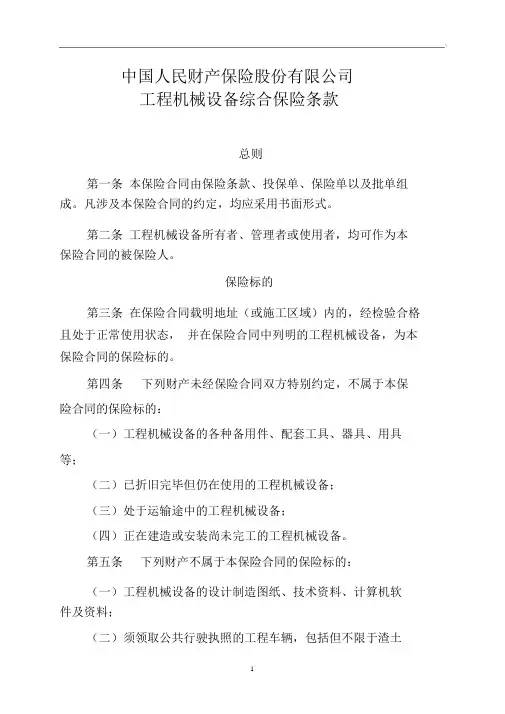 中国人民财产保险股份有限公司
工程机械设备综合保险条款

总则

第一条 本保险合同由保险条款、投保单、保险单以及批单组成。凡涉及本保险合同的约定，均应采用书面形式。

第二条 工程机械设备所有者、管理者或使用者，均可作为本保险合同的被保险人。

保险标的

第三条 在保险合同载明地址（或施工区域）内的，经检验合格且处于正常使用状态， 并在保险合同中列明的工程机械设备，为本保险合同的保险标的。

第四条 下列财产未经保险合同双方特别约定，不属于本保险合同的保险标的：

（一）工程机械设备的各种备用件、配套工具、器具、用具等；

（二）已折旧完毕但仍在使用的工程机械设备；

（三）处于运输途中的工程机械设备；

（四）正在建造或安装尚未完工的工程机械设备。

第五条 下列财产不属于本保险合同的保险标的：

（一）工程机械设备的设计制造图纸、技术资料、计算机软件及资料；

（二）须领取公共行驶执照的工程车辆，包括但不限于渣土

1